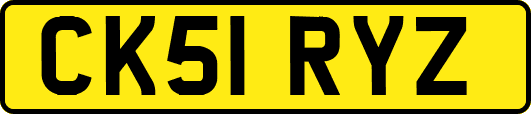 CK51 RYZ